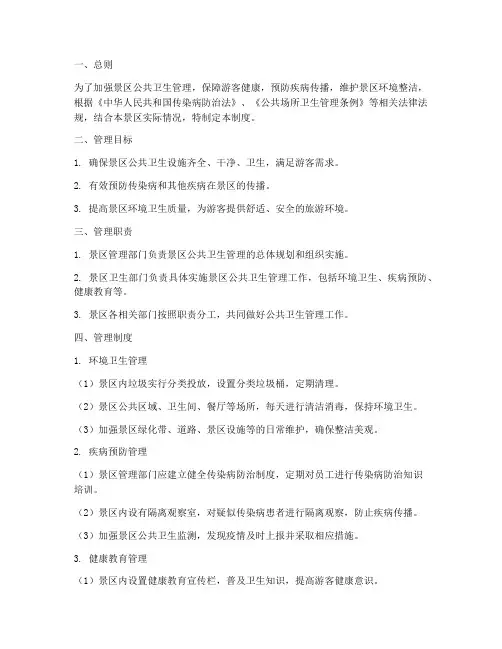 一、总则

为了加强景区公共卫生管理，保障游客健康，预防疾病传播，维护景区环境整洁，根据《中华人民共和国传染病防治法》、《公共场所卫生管理条例》等相关法律法规，结合本景区实际情况，特制定本制度。

二、管理目标

1. 确保景区公共卫生设施齐全、干净、卫生，满足游客需求。

2. 有效预防传染病和其他疾病在景区的传播。

3. 提高景区环境卫生质量，为游客提供舒适、安全的旅游环境。

三、管理职责

1. 景区管理部门负责景区公共卫生管理的总体规划和组织实施。

2. 景区卫生部门负责具体实施景区公共卫生管理工作，包括环境卫生、疾病预防、健康教育等。

3. 景区各相关部门按照职责分工，共同做好公共卫生管理工作。

四、管理制度

1. 环境卫生管理

（1）景区内垃圾实行分类投放，设置分类垃圾桶，定期清理。

（2）景区公共区域、卫生间、餐厅等场所，每天进行清洁消毒，保持环境卫生。

（3）加强景区绿化带、道路、景区设施等的日常维护，确保整洁美观。

2. 疾病预防管理

（1）景区管理部门应建立健全传染病防治制度，定期对员工进行传染病防治知识培训。

（2）景区内设有隔离观察室，对疑似传染病患者进行隔离观察，防止疾病传播。

（3）加强景区公共卫生监测，发现疫情及时上报并采取相应措施。

3. 健康教育管理

（1）景区内设置健康教育宣传栏，普及卫生知识，提高游客健康意识。